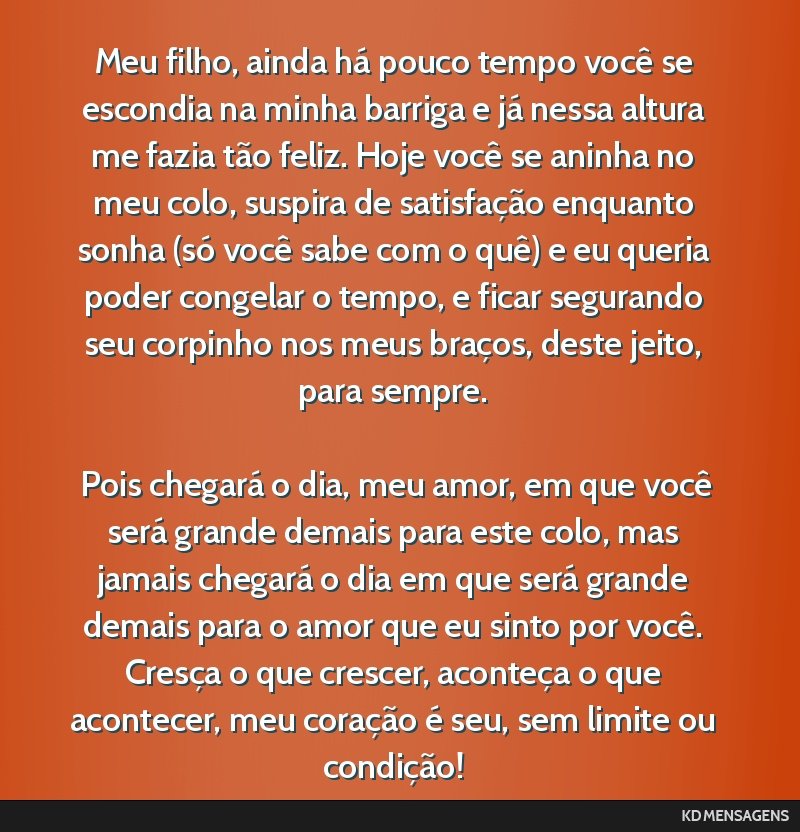 Meu filho, ainda há pouco tempo você se escondia na minha barriga e já nessa altura me fazia tão feliz. Hoje você se aninha no meu colo, suspira de satisfação enquanto sonha (só você sabe com o quê) e eu queria poder congelar o tempo, e ficar segurando seu corpinho nos meus braços, deste jeito, para sempre.

Pois chegará o dia, meu amor, em que você será grande demais para este colo, mas jamais chegará o dia em que será grande demais para o amor que eu sinto por você. Cresça o que crescer, aconteça o que acontecer, meu coração é seu, sem limite ou condição!

KD MENSAGENS